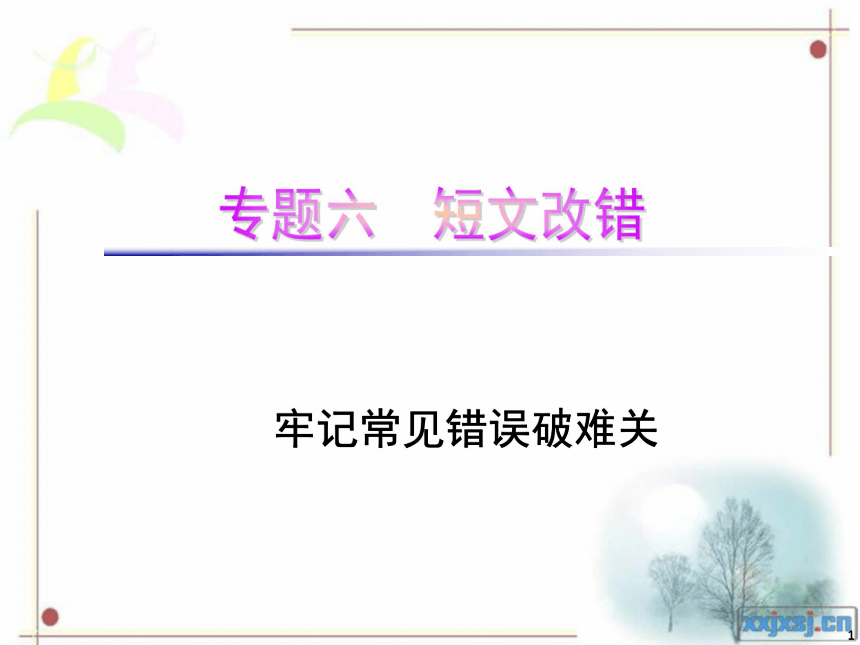 专题六　短文改错

牢记常见错误破难关

xxjxsj.cn

1